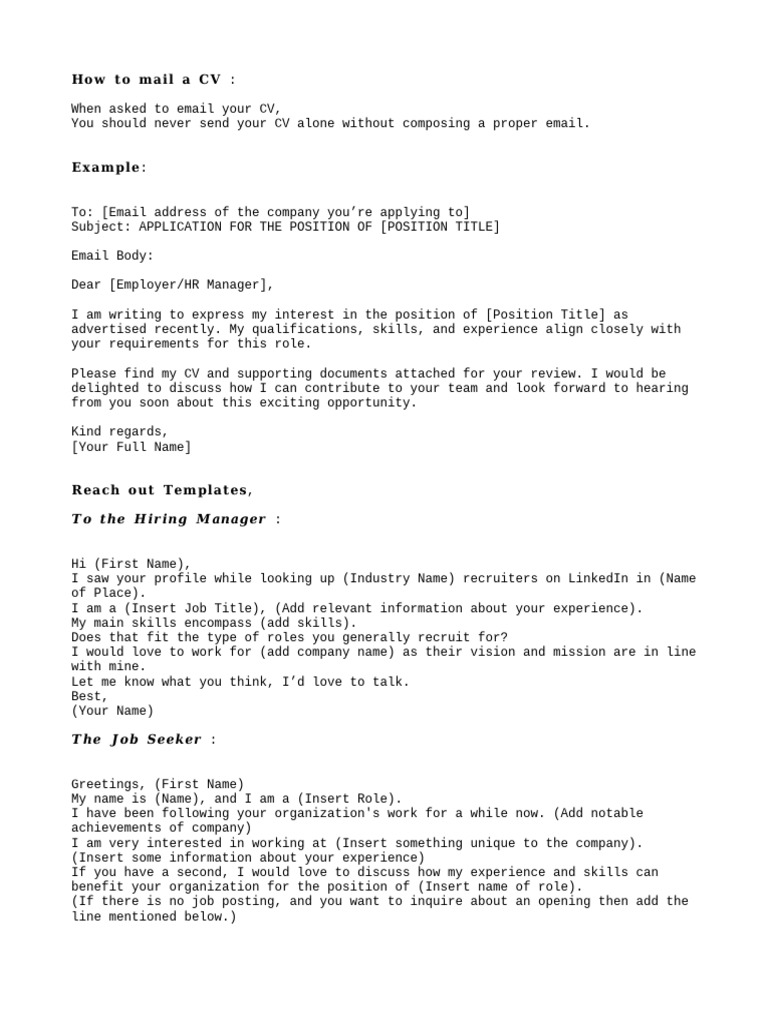 How to mail a CV :

When asked to email your CV,
You should never send your CV alone without composing a proper email.

Example:

To: [Email address of the company you're applying to]
Subject: APPLICATION FOR THE POSITION OF [POSITION TITLE]

Email Body:

Dear [Employer/HR Manager],

I am writing to express my interest in the position of [Position Title] as advertised recently. My qualifications, skills, and experience align closely with your requirements for this role.

Please find my CV and supporting documents attached for your review. I would be delighted to discuss how I can contribute to your team and look forward to hearing from you soon about this exciting opportunity.

Kind regards,
[Your Full Name]

Reach out Templates,

To the Hiring Manager :

Hi (First Name),
I saw your profile while looking up (Industry Name) recruiters on LinkedIn in (Name of Place).
I am a (Insert Job Title), (Add relevant information about your experience).
My main skills encompass (add skills).
Does that fit the type of roles you generally recruit for?
I would love to work for (add company name) as their vision and mission are in line with mine.
Let me know what you think, I'd love to talk.
Best,
(Your Name)

The Job Seeker :

Greetings, (First Name)
My name is (Name), and I am a (Insert Role).
I have been following your organization's work for a while now. (Add notable achievements of company)
I am very interested in working at (Insert something unique to the company).
(Insert some information about your experience)
If you have a second, I would love to discuss how my experience and skills can benefit your organization for the position of (Insert name of role).
(If there is no job posting, and you want to inquire about an opening then add the line mentioned below.)